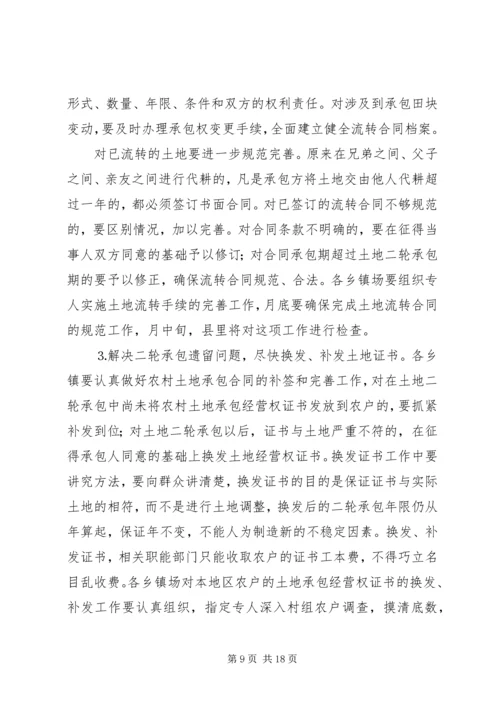 形式、数量、年限、条件和双方的权利责任。对涉及到承包田块变动，要及时办理承包权变更手续，全面建立健全流转合同档案。

对已流转的土地要进一步规范完善。原来在兄弟之间、父子之间、亲友之间进行代耕的，凡是承包方将土地交由他人代耕超过一年的，都必须签订书面合同。对已签订的流转合同不够规范的，要区别情况，加以完善。对合同条款不明确的，要在征得当事人双方同意的基础予以修订；对合同承包期超过土地二轮承包期的要予以修正，确保流转合同规范、合法。各乡镇场要组织专人实施土地流转手续的完善工作，月底要确保完成土地流转合同的规范工作，月中旬，县里将对这项工作进行检查。

3.解决二轮承包遗留问题，尽快换发、补发土地证书。各乡镇要认真做好农村土地承包合同的补签和完善工作，对在土地二轮承包中尚未将农村土地承包经营权证书发放到农户的，要抓紧补发到位；对土地二轮承包以后，证书与土地严重不符的，在征得承包人同意的基础上换发土地经营权证书。换发证书工作中要讲究方法，要向群众讲清楚，换发证书的目的是保证证书与实际土地的相符，而不是进行土地调整，换发后的二轮承包年限仍从年算起，保证年不变，不能人为制造新的不稳定因素。换发、补发证书，相关职能部门只能收取农户的证书工本费，不得巧立名目乱收费。各乡镇场对本地区农户的土地承包经营权证书的换发、补发工作要认真组织，指定专人深入村组农户调查，摸清底数，

第 9 页 共 18 页